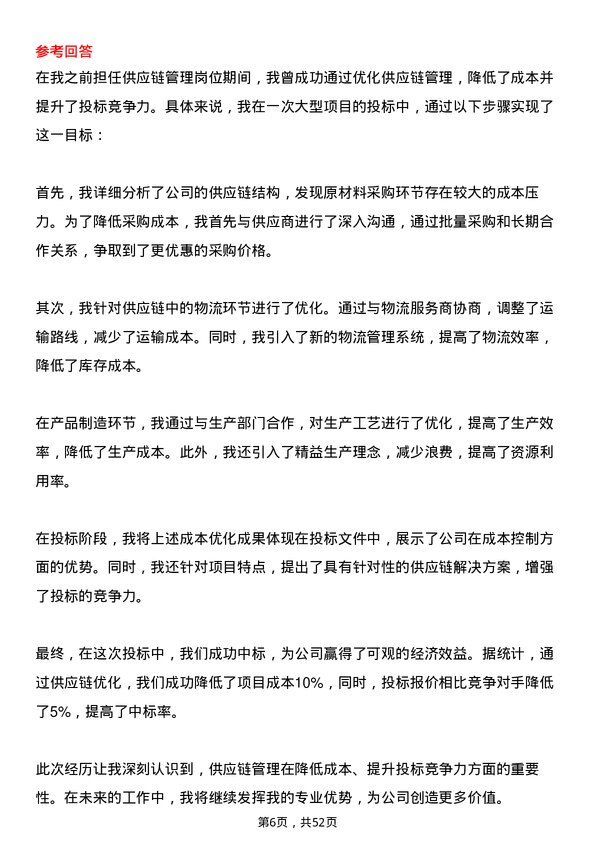 参考回答

在我之前担任供应链管理岗位期间，我曾成功通过优化供应链管理，降低了成本并提升了投标竞争力。具体来说，我在一次大型项目的投标中，通过以下步骤实现了这一目标：

首先，我详细分析了公司的供应链结构，发现原材料采购环节存在较大的成本压力。为了降低采购成本，我首先与供应商进行了深入沟通，通过批量采购和长期合作关系，争取到了更优惠的采购价格。

其次，我针对供应链中的物流环节进行了优化。通过与物流服务商协商，调整了运输路线，减少了运输成本。同时，我引入了新的物流管理系统，提高了物流效率，降低了库存成本。

在产品制造环节，我通过与生产部门合作，对生产工艺进行了优化，提高了生产效率，降低了生产成本。此外，我还引入了精益生产理念，减少浪费，提高了资源利用率。

在投标阶段，我将上述成本优化成果体现在投标文件中，展示了公司在成本控制方面的优势。同时，我还针对项目特点，提出了具有针对性的供应链解决方案，增强了投标的竞争力。

最终，在这次投标中，我们成功中标，为公司赢得了可观的经济效益。据统计，通过供应链优化，我们成功降低了项目成本10%，同时，投标报价相比竞争对手降低了5%，提高了中标率。

此次经历让我深刻认识到，供应链管理在降低成本、提升投标竞争力方面的重要性。在未来的工作中，我将继续发挥我的专业优势，为公司创造更多价值。

第6页，共52页